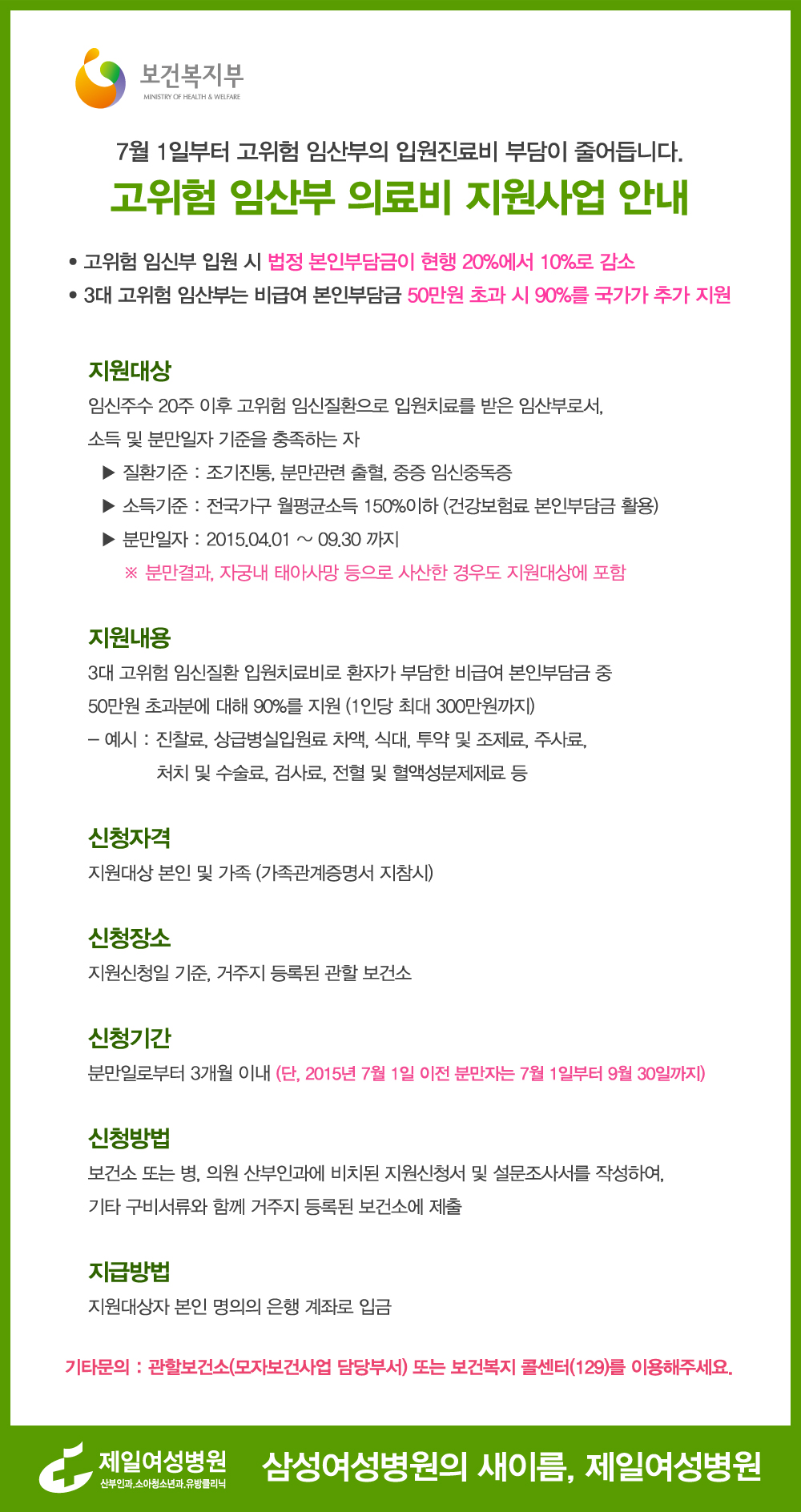 보건복지부
MINISTRY OF HEALTH & WELFARE

7월 1일부터 고위험 임산부의 입원진료비 부담이 줄어듭니다.

고위험 임산부 의료비 지원사업 안내

• 고위험 임신부 입원 시 법정 본인부담금이 현행 20%에서 10%로 감소
• 3대 고위험 임산부는 비급여 본인부담금 50만원 초과 시 90%를 국가가 추가 지원

지원대상
임신주수 20주 이후 고위험 임신질환으로 입원치료를 받은 임산부로서, 소득 및 분만일자 기준을 충족하는 자
▶ 질환기준 : 조기진통, 분만관련 출혈, 중증 임신중독증
▶ 소득기준 : 전국가구 월평균소득 150%이하 (건강보험료 본인부담금 활용)
▶ 분만일자 : 2015.04.01 ~ 09.30 까지
※ 분만결과, 자궁내 태아사망 등으로 사산한 경우도 지원대상에 포함

지원내용
3대 고위험 임신질환 입원치료비로 환자가 부담한 비급여 본인부담금 중 50만원 초과분에 대해 90%를 지원 (1인당 최대 300만원까지)
– 예시 : 진찰료, 상급병실입원료 차액, 식대, 투약 및 조제료, 주사료, 처치 및 수술료, 검사료, 전혈 및 혈액성분제제료 등

신청자격
지원대상 본인 및 가족 (가족관계증명서 지참시)

신청장소
지원신청일 기준, 거주지 등록된 관할 보건소

신청기간
분만일로부터 3개월 이내 (단, 2015년 7월 1일 이전 분만자는 7월 1일부터 9월 30일까지)

신청방법
보건소 또는 병, 의원 산부인과에 비치된 지원신청서 및 설문조사서를 작성하여, 기타 구비서류와 함께 거주지 등록된 보건소에 제출

지급방법
지원대상자 본인 명의의 은행 계좌로 입금

기타문의 : 관할보건소(모자보건사업 담당부서) 또는 보건복지 콜센터(129)를 이용해주세요.

제일여성병원
산부인과.소아청소년과.유방클리닉
삼성여성병원의 새이름, 제일여성병원